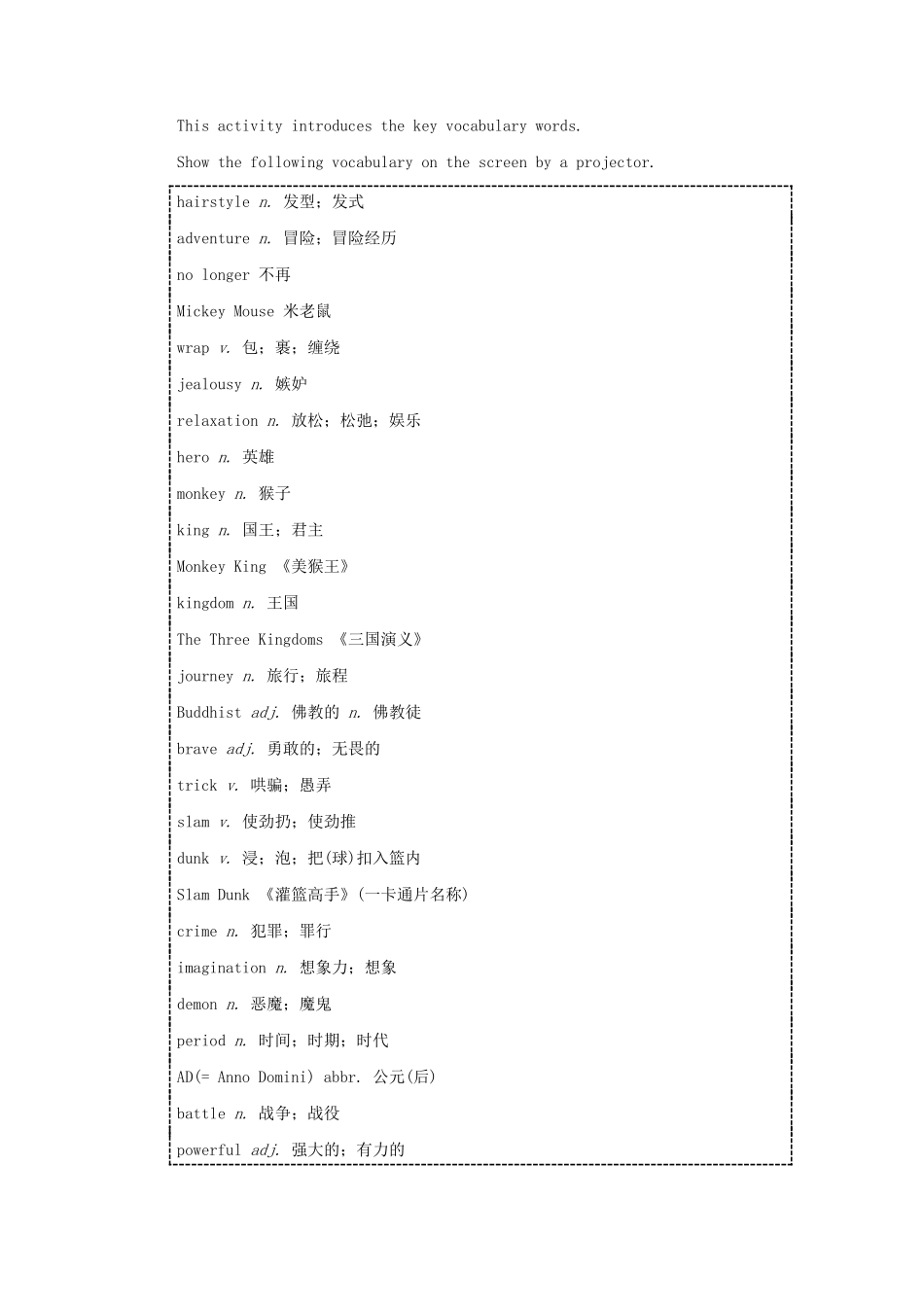 This activity introduces the key vocabulary words.

Show the following vocabulary on the screen by a projector.

hairstyle n. 发型；发式

adventure n. 冒险；冒险经历

no longer 不再

Mickey Mouse 米老鼠

wrap v. 包；裹；缠绕

jealousy n. 嫉妒

relaxation n. 放松；松弛；娱乐

hero n. 英雄

monkey n. 猴子

king n. 国王；君主

Monkey King 《美猴王》

kingdom n. 王国

The Three Kingdoms 《三国演义》

journey n. 旅行；旅程

Buddhist adj. 佛教的 n. 佛教徒

brave adj. 勇敢的；无畏的

trick v. 哄骗；愚弄

slam v. 使劲扔；使劲推

dunk v. 浸；泡；把(球)扣入篮内

Slam Dunk 《灌篮高手》(一卡通片名称)

crime n. 犯罪；罪行

imagination n. 想象力；想象

demon n. 恶魔；魔鬼

period n. 时间；时期；时代

AD(= Anno Domini) abbr. 公元(后)

battle n. 战争；战役

powerful adj. 强大的；有力的